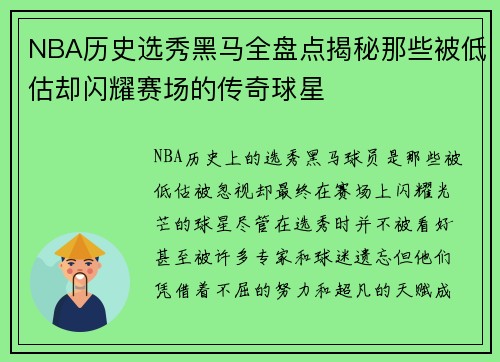 NBA历史选秀黑马全盘点揭秘那些被低估却闪耀赛场的传奇球星

NBA历史上的选秀黑马球员是那些被低估被忽视却最终在赛场上闪耀光芒的球星尽管在选秀时并不被看好甚至被许多专家和球迷遗忘但他们凭借着不屈的努力和超凡的天赋成